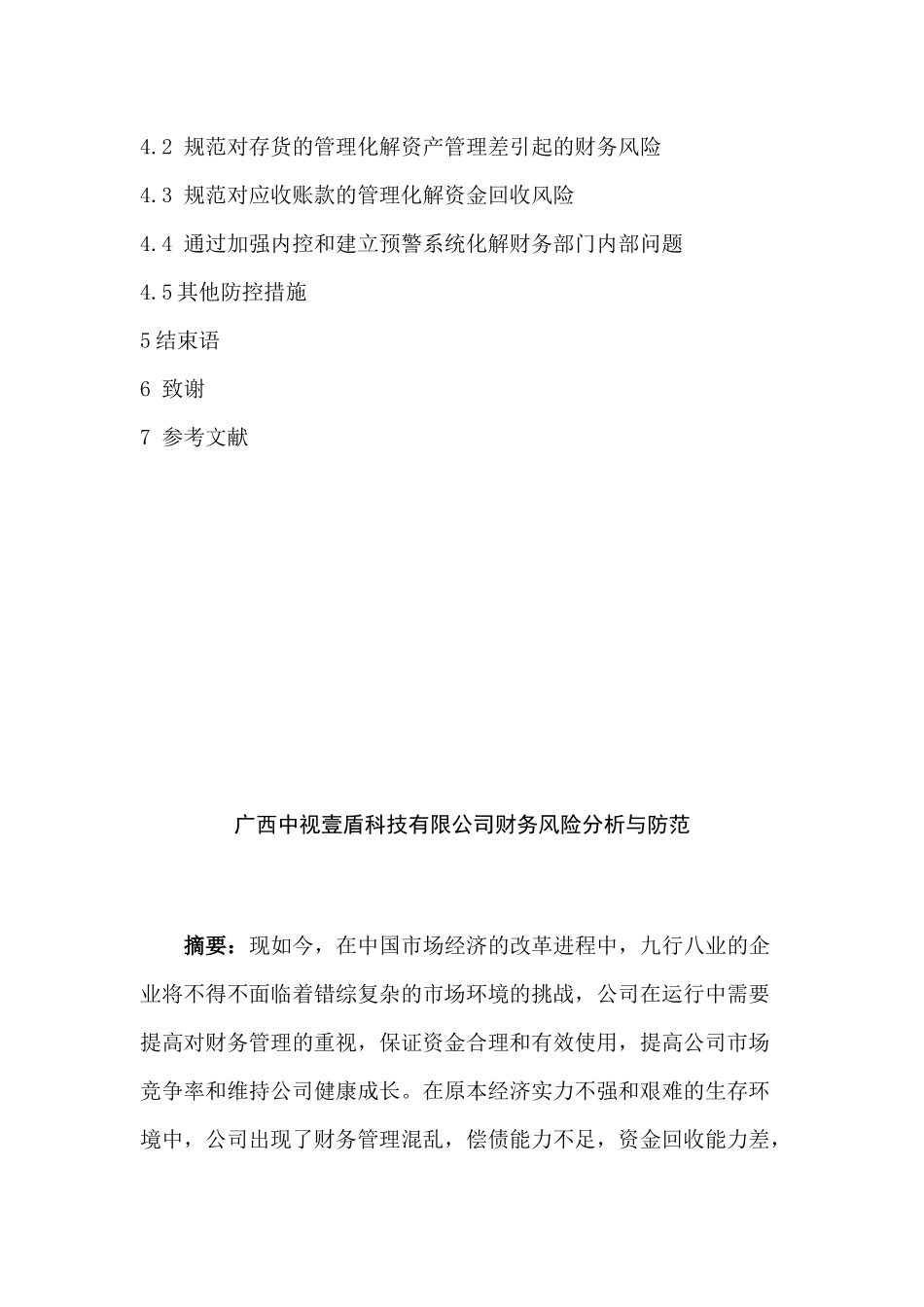 4.2 规范对存货的管理化解资产管理差引起的财务风险

4.3 规范对应收账款的管理化解资金回收风险

4.4 通过加强内控和建立预警系统化解财务部门内部问题

4.5其他防控措施

5结束语

6 致谢

7 参考文献

广西中视壹盾科技有限公司财务风险分析与防范

摘要：现如今，在中国市场经济的改革进程中，九行八业的企业将不得不面临着错综复杂的市场环境的挑战，公司在运行中需要提高对财务管理的重视，保证资金合理和有效使用，提高公司市场竞争率和维持公司健康成长。在原本经济实力不强和艰难的生存环境中，公司出现了财务管理混乱，偿债能力不足，资金回收能力差，